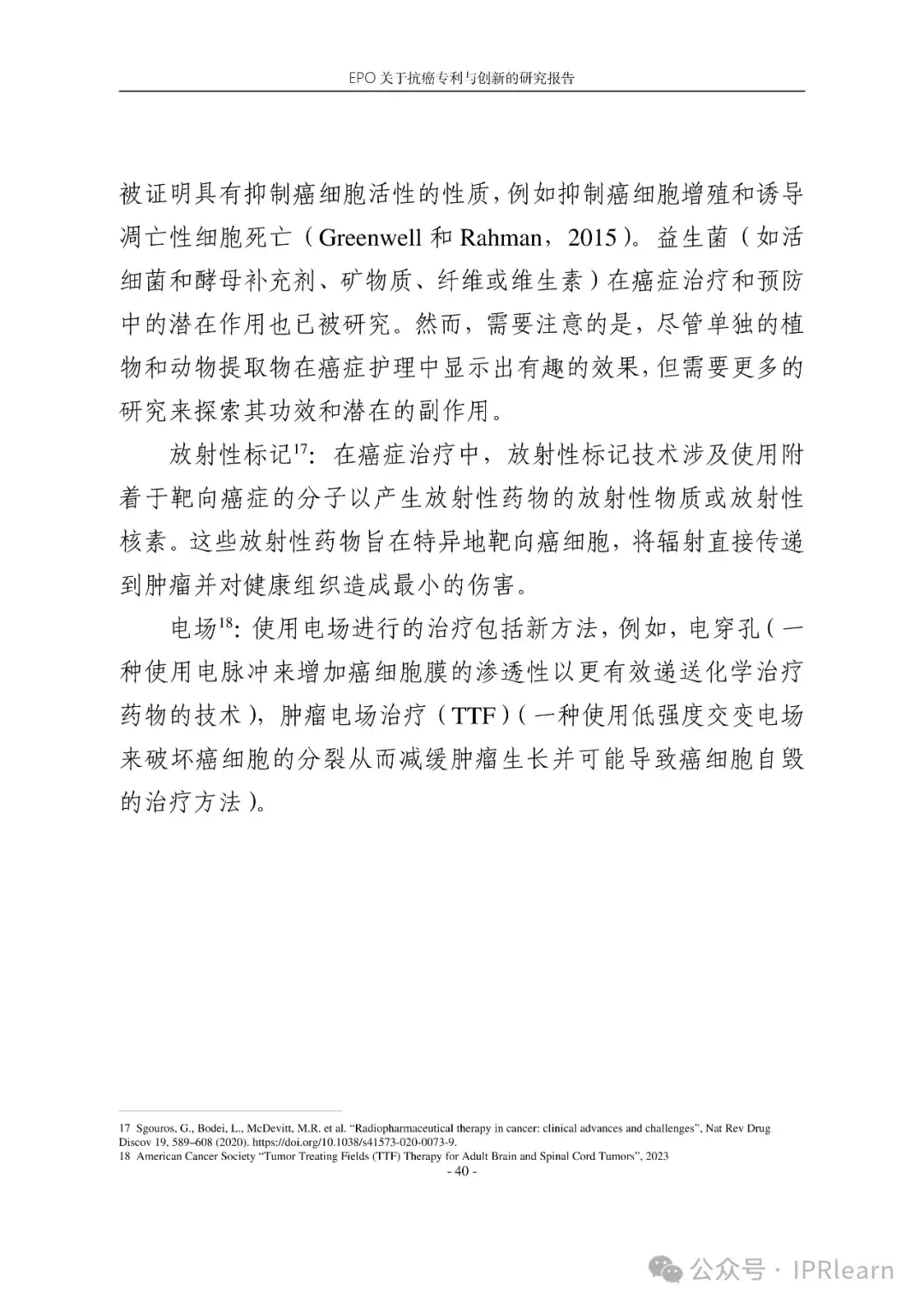 EPO 关于抗癌专利与创新的研究报告

被证明具有抑制癌细胞活性的性质，例如抑制癌细胞增殖和诱导凋亡性细胞死亡（Greenwell 和 Rahman，2015）。益生菌（如活细菌和酵母补充剂、矿物质、纤维或维生素）在癌症治疗和预防中的潜在作用也已被研究。然而，需要注意的是，尽管单独的植物和动物提取物在癌症护理中显示出有趣的效果，但需要更多的研究来探索其功效和潜在的副作用。

放射性标记$^{17}$：在癌症治疗中，放射性标记技术涉及使用附着于靶向癌症的分子以产生放射性药物的放射性物质或放射性核素。这些放射性药物旨在特异地靶向癌细胞，将辐射直接传递到肿瘤并对健康组织造成最小的伤害。

电场$^{18}$：使用电场进行的治疗包括新方法，例如，电穿孔（一种使用电脉冲来增加癌细胞膜的渗透性以更有效递送化学治疗药物的技术），肿瘤电场治疗（TTF）（一种使用低强度交变电场来破坏癌细胞的分裂从而减缓肿瘤生长并可能导致癌细胞自毁的治疗方法）。

17 Sgouros, G., Bodei, L., McDevitt, M.R. et al. “Radiopharmaceutical therapy in cancer: clinical advances and challenges”, Nat Rev Drug Discov 19, 589–608 (2020). https://doi.org/10.1038/s41573-020-0073-9.
18 American Cancer Society “Tumor Treating Fields (TTF) Therapy for Adult Brain and Spinal Cord Tumors”, 2023
- 40 -

公众号 · IPRlearn